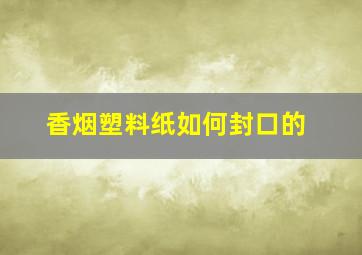 香烟塑料纸如何封口的